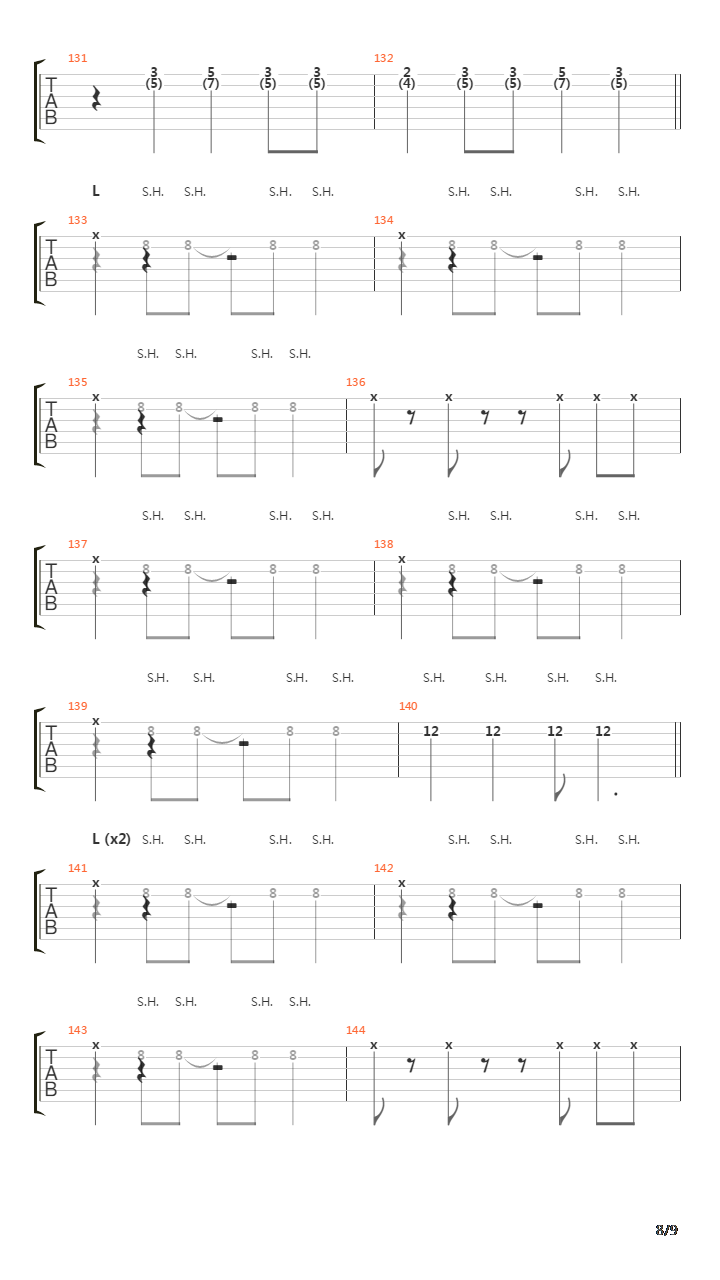 131
T
A
B
3
(5)
5
(7)
3
(5)
3
(5)

132
2
(4)
3
(5)
3
(5)
5
(7)
3
(5)

L S.H. S.H. S.H. S.H. S.H. S.H. S.H. S.H.

133
T
A
B
x
8
8
8
8

134
x
8
8
8
8

S.H. S.H. S.H. S.H.

135
T
A
B
x
8
8
8
8

136
x x x x x

S.H. S.H. S.H. S.H. S.H. S.H. S.H. S.H.

137
T
A
B
x
8
8
8
8

138
x
8
8
8
8

S.H. S.H. S.H. S.H. S.H. S.H. S.H. S.H.

139
T
A
B
x
8
8
8
8

140
12
12
12
12

L (x2) S.H. S.H. S.H. S.H. S.H. S.H. S.H. S.H.

141
T
A
B
x
8
8
8
8

142
x
8
8
8
8

S.H. S.H. S.H. S.H.

143
T
A
B
x
8
8
8
8

144
x x x x x

8/9